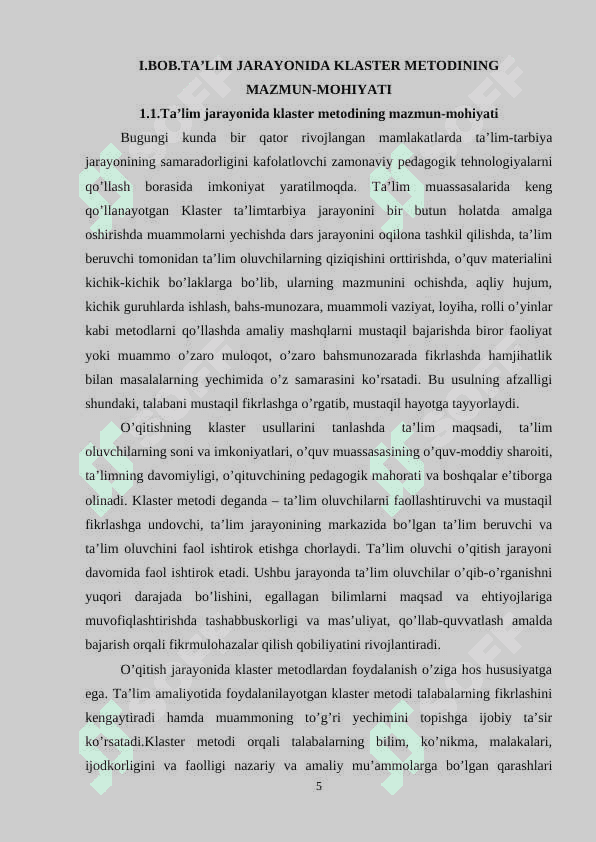 I.BOB.TA’LIM JARAYONIDA KLASTER METODINING MAZMUN-MOHIYATI

1.1.Ta’lim jarayonida klaster metodining mazmun-mohiyati

Bugungi kunda bir qator rivojlangan mamlakatlarda ta’lim-tarbiya jarayonining samaradorligini kafolatlovchi zamonaviy pedagogik tehnologiyalarni qo’llash borasida imkoniyat yaratilmoqda. Ta’lim muassasalarida keng qo’llanayotgan Klaster ta’limtarbiya jarayonini bir butun holatda amalga oshirishda muammolarni yechishda dars jarayonini oqilona tashkil qilishda, ta’lim beruvchi tomonidan ta’lim oluvchilarning qiziqishini orttirishda, o’quv materialini kichik-kichik bo’laklarga bo’lib, ularning mazmunini ochishda, aqliy hujum, kichik guruhlarda ishlash, bahs-munozara, muammoli vaziyat, loyiha, rolli o’yinlar kabi metodlarni qo’llashda amaliy mashqlarni mustaqil bajarishda biror faoliyat yoki muammo o’zaro muloqot, o’zaro bahsmunozarada fikrlashda hamjihatlik bilan masalalarning yechimida o’z samarasini ko’rsatadi. Bu usulning afzalligi shundaki, talabani mustaqil fikrlashga o’rgatib, mustaqil hayotga tayyorlaydi.

O’qitishning klaster usullarini tanlashda ta’lim maqsadi, ta’lim oluvchilarning soni va imkoniyatlari, o’quv muassasasining o’quv-moddiy sharoiti, ta’limning davomiyligi, o’qituvchining pedagogik mahorati va boshqalar e’tiborga olinadi. Klaster metodi deganda – ta’lim oluvchilarni faollashtiruvchi va mustaqil fikrlashga undovchi, ta’lim jarayonining markazida bo’lgan ta’lim beruvchi va ta’lim oluvchini faol ishtirok etishga chorlaydi. Ta’lim oluvchi o’qitish jarayoni davomida faol ishtirok etadi. Ushbu jarayonda ta’lim oluvchilar o’qib-o’rganishni yuqori darajada bo’lishini, egallagan bilimlarni maqsad va ehtiyojlariga muvofiqlashtirishda tashabbuskorligi va mas’uliyat, qo’llab-quvvatlash amalda bajarish orqali fikrmulohazalar qilish qobiliyatini rivojlantiradi.

O’qitish jarayonida klaster metodlardan foydalanish o’ziga hos hususiyatga ega. Ta’lim amaliyotida foydalanilayotgan klaster metodi talabalarning fikrlashini kengaytiradi hamda muammoning to’g’ri yechimini topishga ijobiy ta’sir ko’rsatadi.Klaster metodi orqali talabalarning bilim, ko’nikma, malakalari, ijodkorligini va faolligi nazariy va amaliy mu’ammolarga bo’lgan qarashlari

5